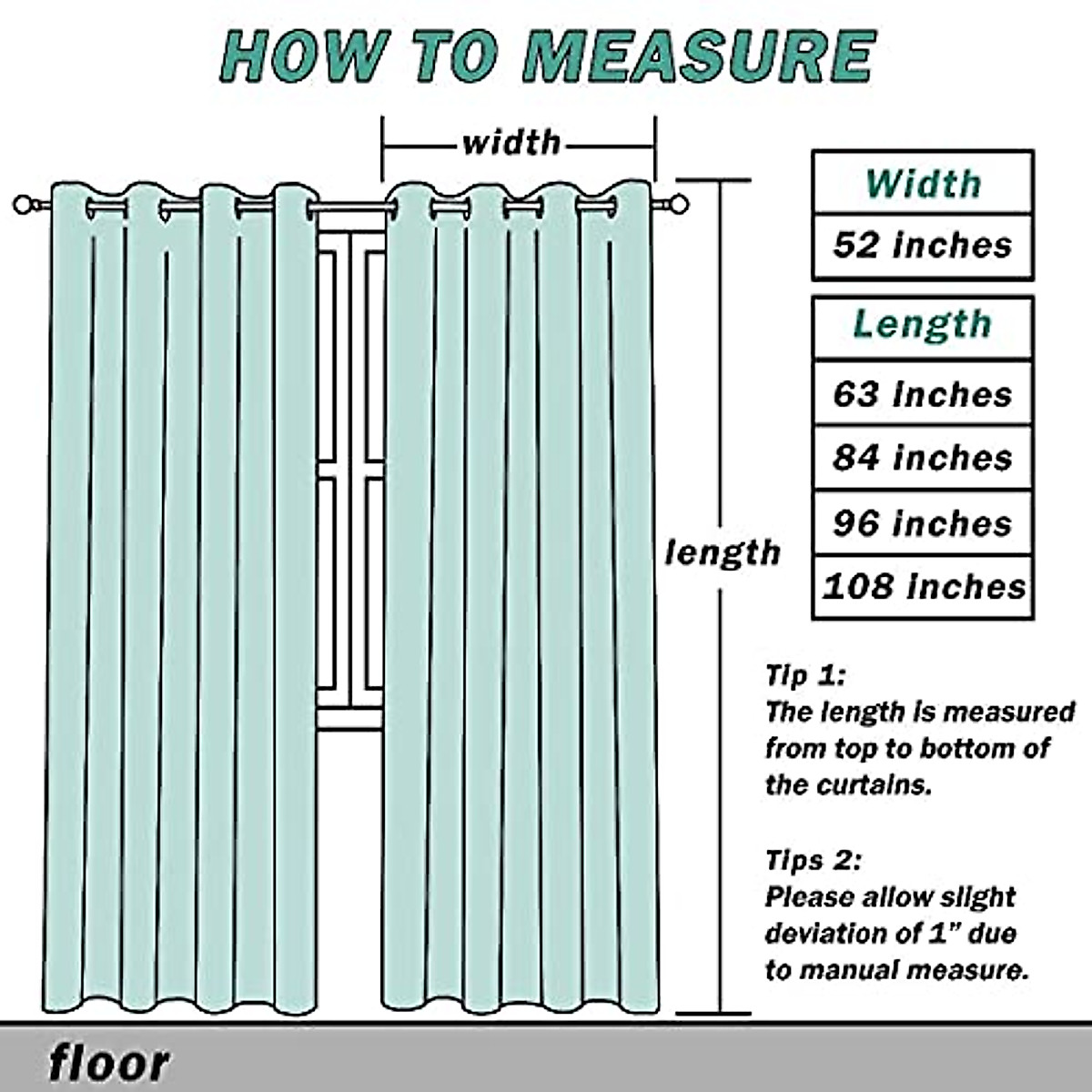 HOW TO MEASURE

width

length

| Width |
|---|
| 52 inches |

| Length |
|---|
| 63 inches |
| 84 inches |
| 96 inches |
| 108 inches |

Tip 1:
The length is measured from top to bottom of the curtains.

Tips 2:
Please allow slight deviation of 1" due to manual measure.

floor